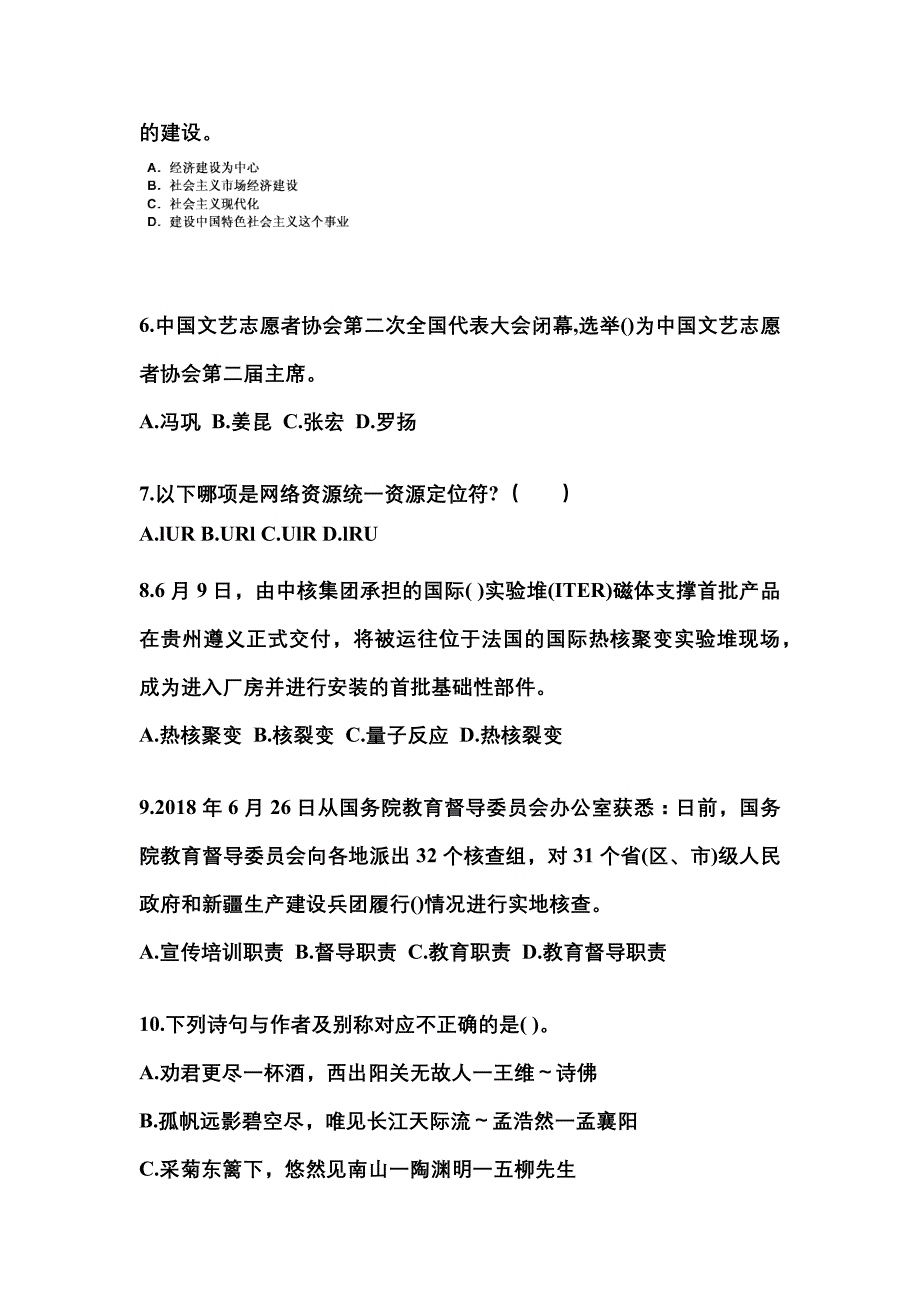 的建设。

A. 经济建设为中心
B. 社会主义市场经济建设
C. 社会主义现代化
D. 建设中国特色社会主义这个事业

6.中国文艺志愿者协会第二次全国代表大会闭幕,选举()为中国文艺志愿者协会第二届主席。

A.冯巩 B.姜昆 C.张宏 D.罗扬

7.以下哪项是网络资源统一资源定位符?（　　）

A.lUR B.URl C.UlR D.lRU

8.6 月 9 日，由中核集团承担的国际( )实验堆(ITER)磁体支撑首批产品在贵州遵义正式交付，将被运往位于法国的国际热核聚变实验堆现场，成为进入厂房并进行安装的首批基础性部件。

A.热核聚变 B.核裂变 C.量子反应 D.热核裂变

9.2018 年 6 月 26 日从国务院教育督导委员会办公室获悉：日前，国务院教育督导委员会向各地派出 32 个核查组，对 31 个省(区、市)级人民政府和新疆生产建设兵团履行()情况进行实地核查。

A.宣传培训职责 B.督导职责 C.教育职责 D.教育督导职责

10.下列诗句与作者及别称对应不正确的是( )。

A.劝君更尽一杯酒，西出阳关无故人一王维～诗佛

B.孤帆远影碧空尽，唯见长江天际流～孟浩然一孟襄阳

C.采菊东篱下，悠然见南山一陶渊明一五柳先生